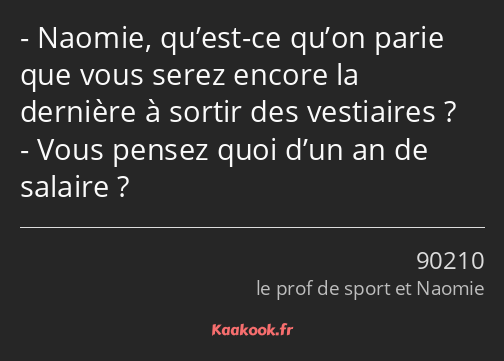 - Naomie, qu’est-ce qu’on parie que vous serez encore la dernière à sortir des vestiaires ?
- Vous pensez quoi d’un an de salaire ?

90210
le prof de sport et Naomie

Kaakook.fr